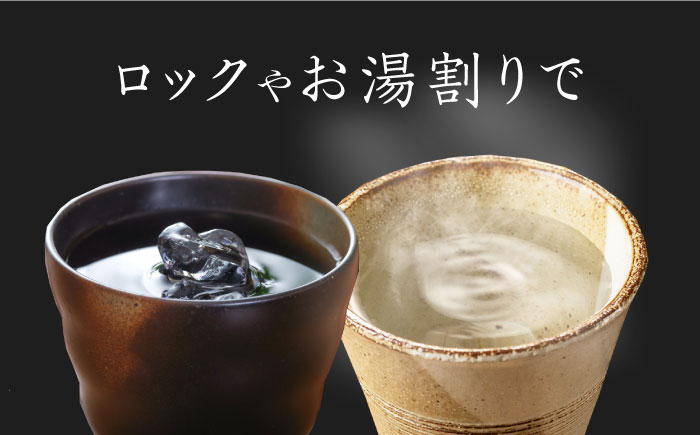 ロックやお湯割りで